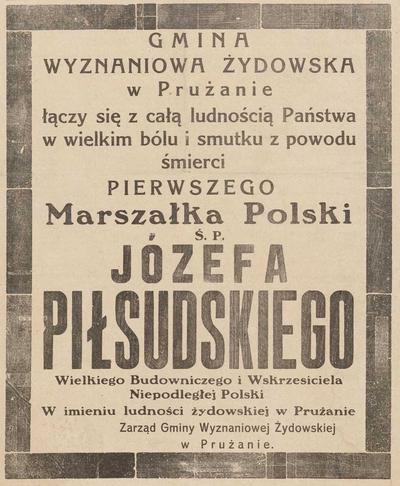 GMINA
WYZNANIOWA ŻYDOWSKA
w Prużanie
łączy się z całą ludnością Państwa w wielkim bólu i smutku z powodu śmierci
PIERWSZEGO
Marszałka Polski
Ś. P.
JÓZEFA
PIŁSUDSKIEGO
Wielkiego Budowniczego i Wskrzesiciela Niepodległej Polski
W imieniu ludności żydowskiej w Prużanie
Zarząd Gminy Wyznaniowej Żydowskiej
w Prużanie.